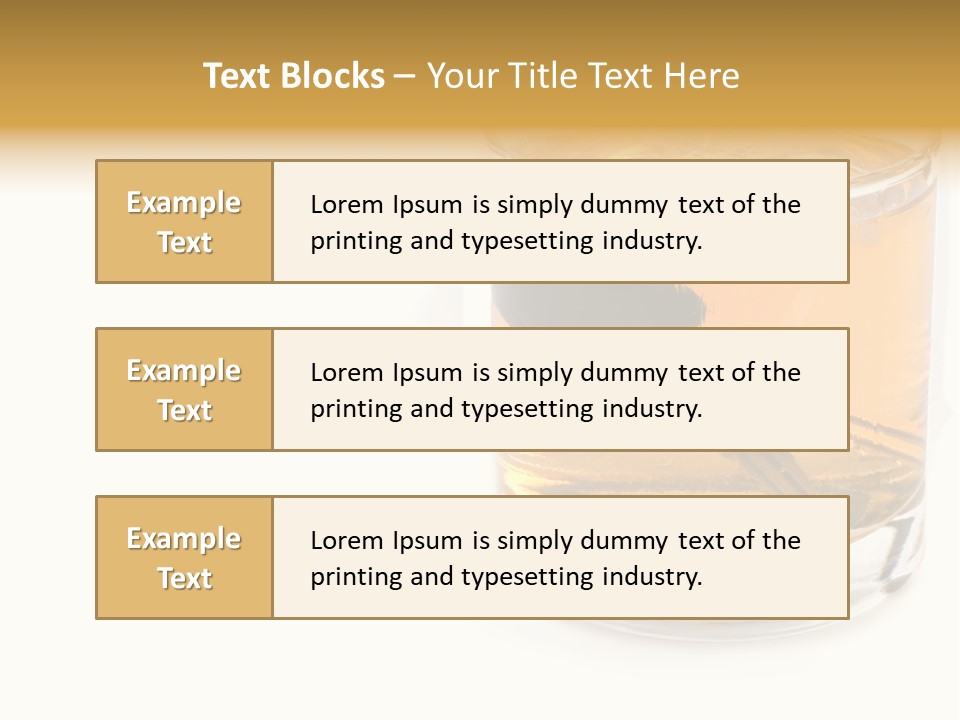 Text Blocks – Your Title Text Here

Example Text

Lorem Ipsum is simply dummy text of the printing and typesetting industry.

Example Text

Lorem Ipsum is simply dummy text of the printing and typesetting industry.

Example Text

Lorem Ipsum is simply dummy text of the printing and typesetting industry.